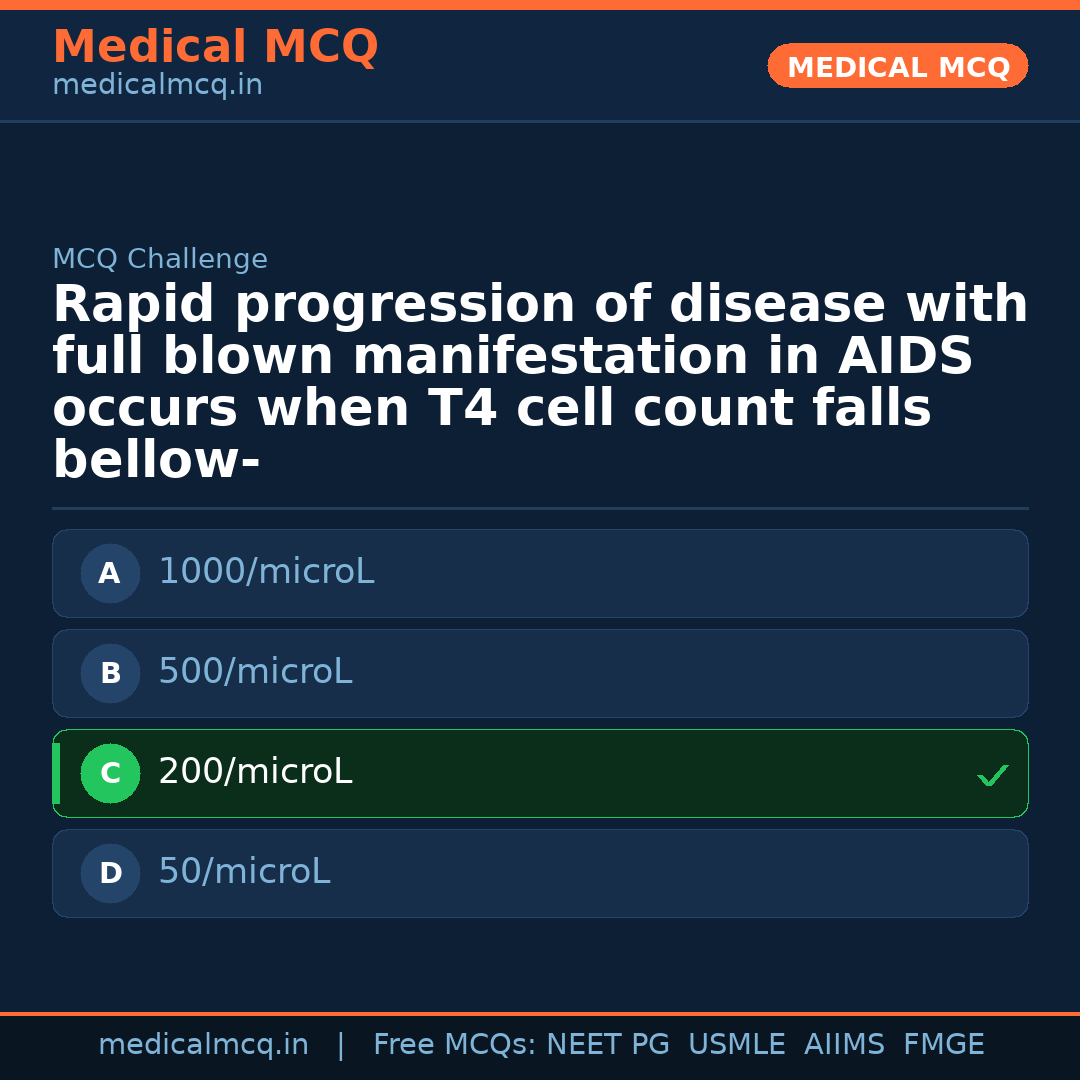 Medical MCQ
medicalmcq.in

MEDICAL MCQ

MCQ Challenge

Rapid progression of disease with full blown manifestation in AIDS occurs when T4 cell count falls bellow-

A 1000/microL

B 500/microL

C 200/microL ✓

D 50/microL

medicalmcq.in | Free MCQs: NEET PG USMLE AIIMS FMGE